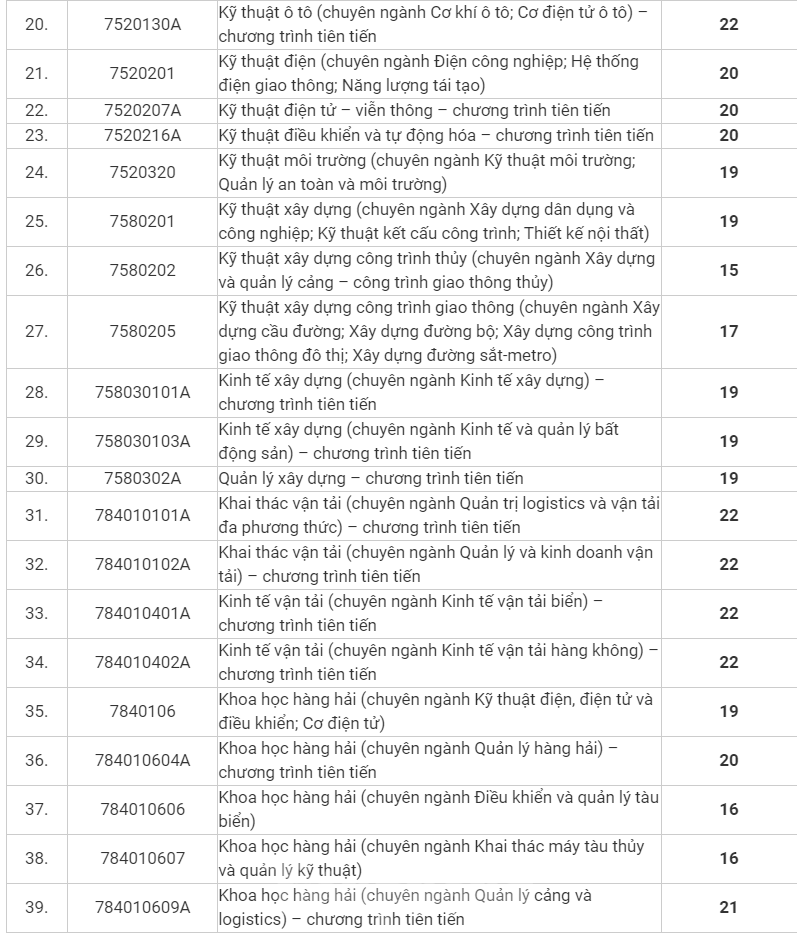 | | | | |
|---|---|---|---|
| 20. | 7520130A | Kỹ thuật ô tô (chuyên ngành Cơ khí ô tô; Cơ điện tử ô tô) – chương trình tiên tiến | 22 |
| 21. | 7520201 | Kỹ thuật điện (chuyên ngành Điện công nghiệp; Hệ thống điện giao thông; Năng lượng tái tạo) | 20 |
| 22. | 7520207A | Kỹ thuật điện tử – viễn thông – chương trình tiên tiến | 20 |
| 23. | 7520216A | Kỹ thuật điều khiển và tự động hóa – chương trình tiên tiến | 20 |
| 24. | 7520320 | Kỹ thuật môi trường (chuyên ngành Kỹ thuật môi trường; Quản lý an toàn và môi trường) | 19 |
| 25. | 7580201 | Kỹ thuật xây dựng (chuyên ngành Xây dựng dân dụng và công nghiệp; Kỹ thuật kết cấu công trình; Thiết kế nội thất) | 19 |
| 26. | 7580202 | Kỹ thuật xây dựng công trình thủy (chuyên ngành Xây dựng và quản lý cảng – công trình giao thông thủy) | 15 |
| 27. | 7580205 | Kỹ thuật xây dựng công trình giao thông (chuyên ngành Xây dựng cầu đường; Xây dựng đường bộ; Xây dựng công trình giao thông đô thị; Xây dựng đường sắt-metro) | 17 |
| 28. | 758030101A | Kinh tế xây dựng (chuyên ngành Kinh tế xây dựng) – chương trình tiên tiến | 19 |
| 29. | 758030103A | Kinh tế xây dựng (chuyên ngành Kinh tế và quản lý bất động sản) – chương trình tiên tiến | 19 |
| 30. | 7580302A | Quản lý xây dựng – chương trình tiên tiến | 19 |
| 31. | 784010101A | Khai thác vận tải (chuyên ngành Quản trị logistics và vận tải đa phương thức) – chương trình tiên tiến | 22 |
| 32. | 784010102A | Khai thác vận tải (chuyên ngành Quản lý và kinh doanh vận tải) – chương trình tiên tiến | 22 |
| 33. | 784010401A | Kinh tế vận tải (chuyên ngành Kinh tế vận tải biển) – chương trình tiên tiến | 22 |
| 34. | 784010402A | Kinh tế vận tải (chuyên ngành Kinh tế vận tải hàng không) – chương trình tiên tiến | 22 |
| 35. | 7840106 | Khoa học hàng hải (chuyên ngành Kỹ thuật điện, điện tử và điều khiển; Cơ điện tử) | 19 |
| 36. | 784010604A | Khoa học hàng hải (chuyên ngành Quản lý hàng hải) – chương trình tiên tiến | 20 |
| 37. | 784010606 | Khoa học hàng hải (chuyên ngành Điều khiển và quản lý tàu biển) | 16 |
| 38. | 784010607 | Khoa học hàng hải (chuyên ngành Khai thác máy tàu thủy và quản lý kỹ thuật) | 16 |
| 39. | 784010609A | Khoa học hàng hải (chuyên ngành Quản lý cảng và logistics) – chương trình tiên tiến | 21 |